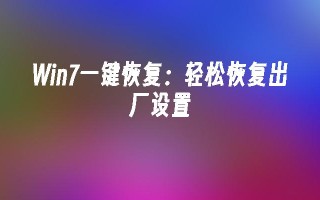 Win7一键恢复：轻松恢复出厂设置